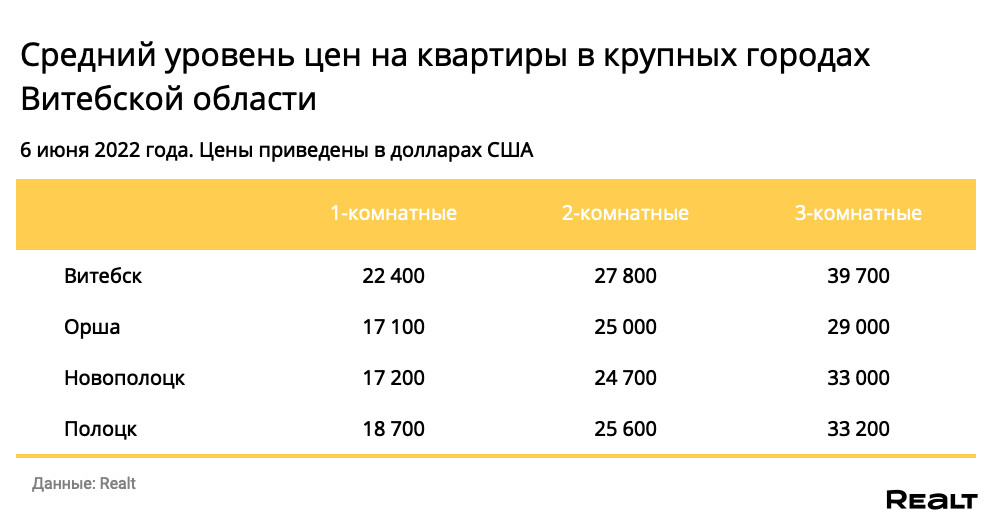 Средний уровень цен на квартиры в крупных городах Витебской области

6 июня 2022 года. Цены приведены в долларах США

| | 1-комнатные | 2-комнатные | 3-комнатные |
|---|---|---|---|
| Витебск | 22 400 | 27 800 | 39 700 |
| Орша | 17 100 | 25 000 | 29 000 |
| Новополоцк | 17 200 | 24 700 | 33 000 |
| Полоцк | 18 700 | 25 600 | 33 200 |

Данные: Realt

REALT